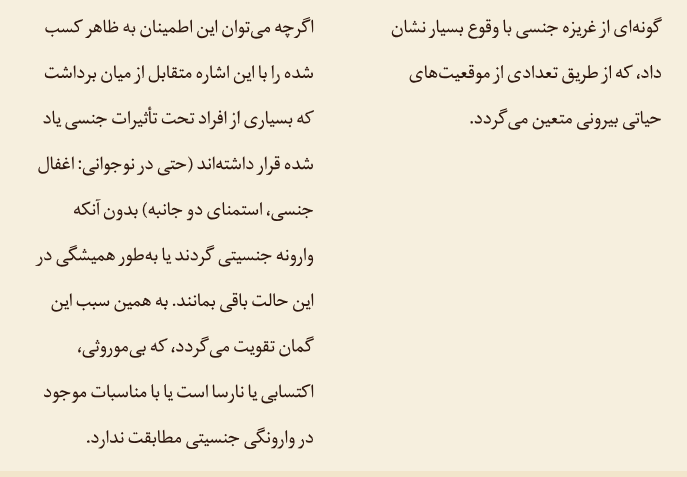 گونه‌ای از غریزه جنسی با وقوع بسیار نشان داد، که از طریق تعدادی از موقعیت‌های حیاتی بیرونی متعین می‌گردد.

اگرچه می‌توان این اطمینان به ظاهر کسب شده را با این اشاره متقابل از میان برداشت که بسیاری از افراد تحت تأثیرات جنسی یاد شده قرار داشته‌اند (حتی در نوجوانی: اغفال جنسی، استمنای دو جانبه) بدون آنکه وارونه جنسیتی گردند یا به‌طور همیشگی در این حالت باقی بمانند. به همین سبب این گمان تقویت می‌گردد، که بی‌موروثی، اکتسابی یا نارسا است یا با مناسبات موجود در وارونگی جنسیتی مطابقت ندارد.